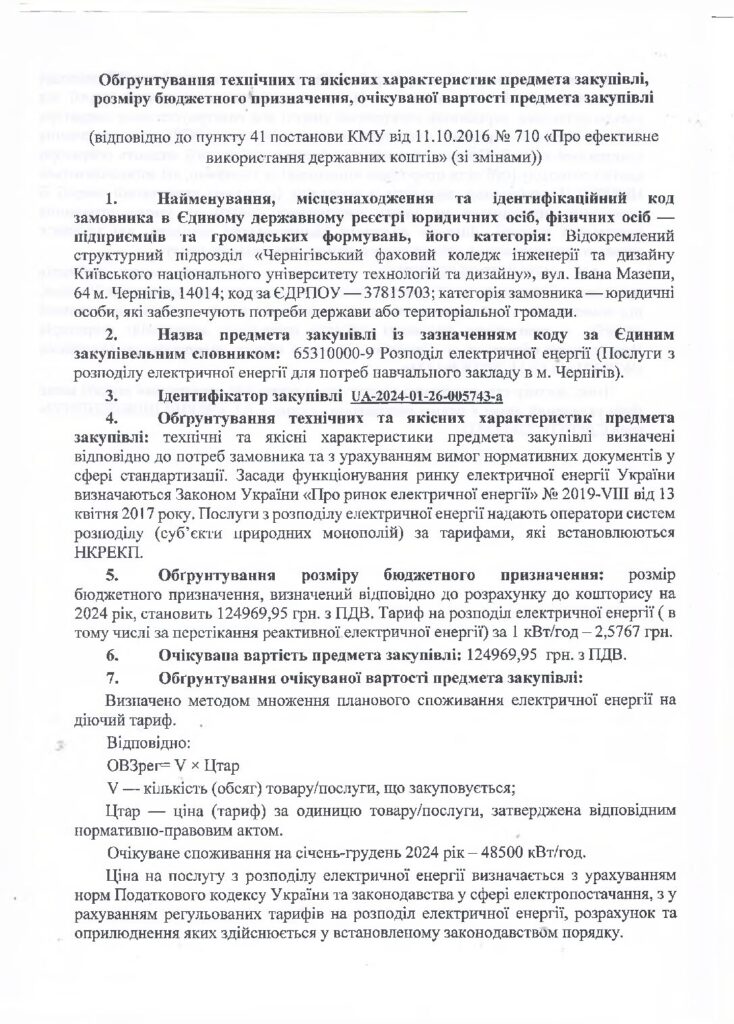 Обґрунтування технічних та якісних характеристик предмета закупівлі, розміру бюджетного призначення, очікуваної вартості предмета закупівлі

(відповідно до пункту 41 постанови КМУ від 11.10.2016 № 710 «Про ефективне використання державних коштів» (зі змінами))

1. Найменування, місцезнаходження та ідентифікаційний код замовника в Єдиному державному реєстрі юридичних осіб, фізичних осіб — підприємців та громадських формувань, його категорія: Відокремлений структурний підрозділ «Чернігівський фаховий коледж інженерії та дизайну Київського національного університету технологій та дизайну», вул. Івана Мазепи, 64 м. Чернігів, 14014; код за ЄДРПОУ — 37815703; категорія замовника — юридичні особи, які забезпечують потреби держави або територіальної громади.

2. Назва предмета закупівлі із зазначенням коду за Єдиним закупівельним словником: 65310000-9 Розподіл електричної енергії (Послуги з розподілу електричної енергії для потреб навчального закладу в м. Чернігів).

3. Ідентифікатор закупівлі UA-2024-01-26-005743-a

4. Обґрунтування технічних та якісних характеристик предмета закупівлі: технічні та якісні характеристики предмета закупівлі визначені відповідно до потреб замовника та з урахуванням вимог нормативних документів у сфері стандартизації. Засади функціонування ринку електричної енергії України визначаються Законом України «Про ринок електричної енергії» № 2019-VIII від 13 квітня 2017 року. Послуги з розподілу електричної енергії надають оператори систем розподілу (суб'єкти природних монополій) за тарифами, які встановлюються НКРЕКП.

5. Обґрунтування розміру бюджетного призначення: розмір бюджетного призначення, визначений відповідно до розрахунку до кошторису на 2024 рік, становить 124969,95 грн. з ПДВ. Тариф на розподіл електричної енергії ( в тому числі за перетікання реактивної електричної енергії) за 1 кВт/год – 2,5767 грн.

6. Очікувана вартість предмета закупівлі: 124969,95 грн. з ПДВ.

7. Обґрунтування очікуваної вартості предмета закупівлі:

Визначено методом множення планового споживання електричної енергії на діючий тариф.

Відповідно:

ОВЗрег= V × Цтар

V — кількість (обсяг) товару/послуги, що закуповується;

Цтар — ціна (тариф) за одиницю товару/послуги, затверджена відповідним нормативно-правовим актом.

Очікуване споживання на січень-грудень 2024 рік – 48500 кВт/год.

Ціна на послугу з розподілу електричної енергії визначається з урахуванням норм Податкового кодексу України та законодавства у сфері електропостачання, з у рахуванням регульованих тарифів на розподіл електричної енергії, розрахунок та оприлюднення яких здійснюється у встановленому законодавством порядку.